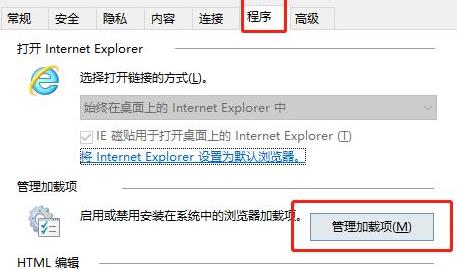 常规 安全 隐私 内容 连接 程序 高级

打开 Internet Explorer

选择打开链接的方式(L)。

始终在桌面上的 Internet Explorer 中

IE 磁贴用于打开桌面上的 Internet Explorer (T)

将 Internet Explorer 设置为默认浏览器。

管理加载项

启用或禁用安装在系统中的浏览器加载项。

管理加载项(M)

HTML 编辑